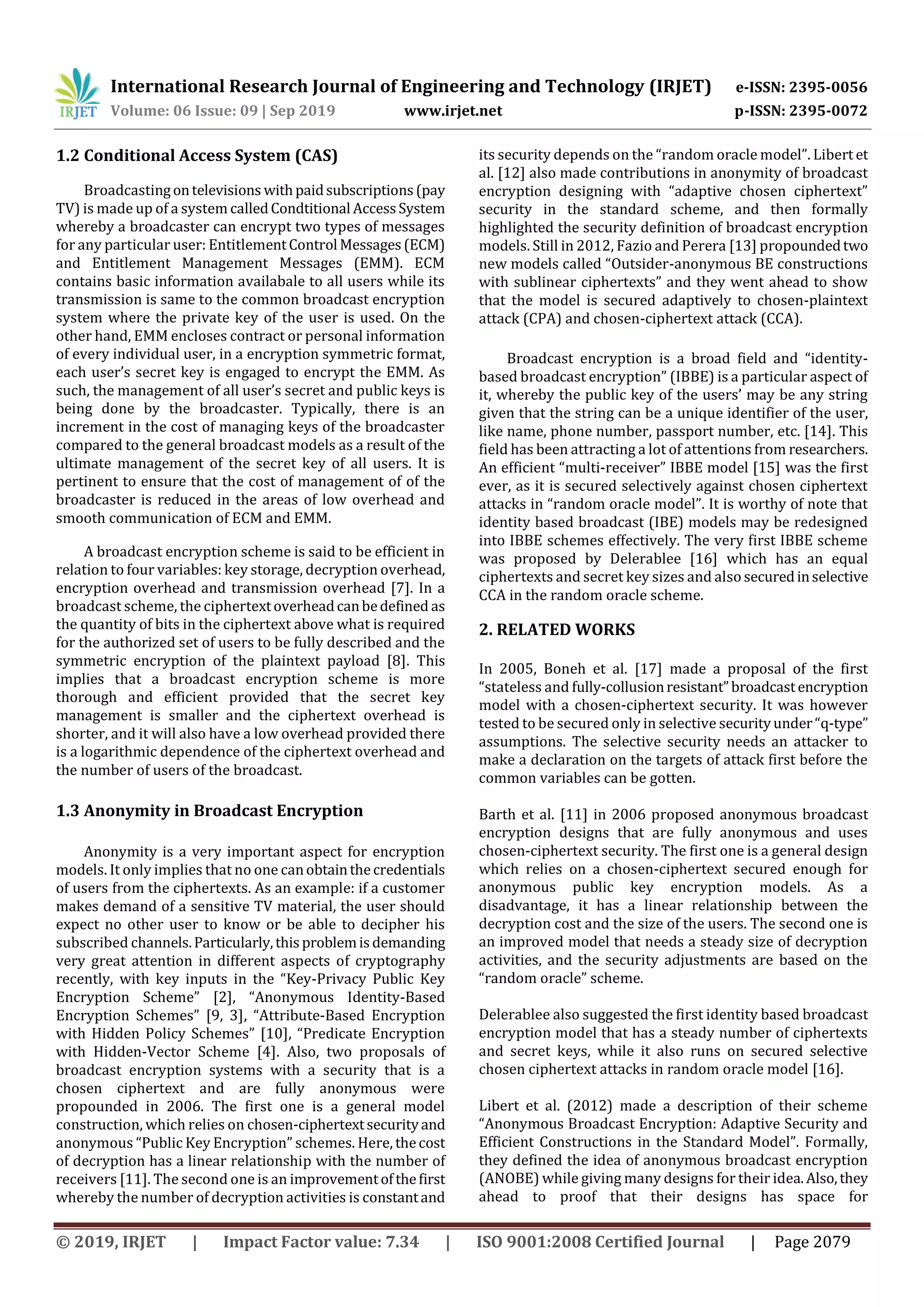 IRJET International Research Journal of Engineering and Technology (IRJET) e-ISSN: 2395-0056
Volume: 06 Issue: 09 | Sep 2019 www.irjet.net p-ISSN: 2395-0072

1.2 Conditional Access System (CAS)

Broadcasting on televisions with paid subscriptions (pay TV) is made up of a system called Condtitional Access System whereby a broadcaster can encrypt two types of messages for any particular user: Entitlement Control Messages (ECM) and Entitlement Management Messages (EMM). ECM contains basic information availabale to all users while its transmission is same to the common broadcast encryption system where the private key of the user is used. On the other hand, EMM encloses contract or personal information of every individual user, in a encryption symmetric format, each user's secret key is engaged to encrypt the EMM. As such, the management of all user's secret and public keys is being done by the broadcaster. Typically, there is an increment in the cost of managing keys of the broadcaster compared to the general broadcast models as a result of the ultimate management of the secret key of all users. It is pertinent to ensure that the cost of management of of the broadcaster is reduced in the areas of low overhead and smooth communication of ECM and EMM.

A broadcast encryption scheme is said to be efficient in relation to four variables: key storage, decryption overhead, encryption overhead and transmission overhead [7]. In a broadcast scheme, the ciphertext overhead can be defined as the quantity of bits in the ciphertext above what is required for the authorized set of users to be fully described and the symmetric encryption of the plaintext payload [8]. This implies that a broadcast encryption scheme is more thorough and efficient provided that the secret key management is smaller and the ciphertext overhead is shorter, and it will also have a low overhead provided there is a logarithmic dependence of the ciphertext overhead and the number of users of the broadcast.

1.3 Anonymity in Broadcast Encryption

Anonymity is a very important aspect for encryption models. It only implies that no one can obtain the credentials of users from the ciphertexts. As an example: if a customer makes demand of a sensitive TV material, the user should expect no other user to know or be able to decipher his subscribed channels. Particularly, this problem is demanding very great attention in different aspects of cryptography recently, with key inputs in the "Key-Privacy Public Key Encryption Scheme" [2], "Anonymous Identity-Based Encryption Schemes" [9, 3], "Attribute-Based Encryption with Hidden Policy Schemes" [10], "Predicate Encryption with Hidden-Vector Scheme [4]. Also, two proposals of broadcast encryption systems with a security that is a chosen ciphertext and are fully anonymous were propounded in 2006. The first one is a general model construction, which relies on chosen-ciphertext security and anonymous "Public Key Encryption" schemes. Here, the cost of decryption has a linear relationship with the number of receivers [11]. The second one is an improvement of the first whereby the number of decryption activities is constant and its security depends on the "random oracle model". Libert et al. [12] also made contributions in anonymity of broadcast encryption designing with "adaptive chosen ciphertext" security in the standard scheme, and then formally highlighted the security definition of broadcast encryption models. Still in 2012, Fazio and Perera [13] propounded two new models called "Outsider-anonymous BE constructions with sublinear ciphertexts" and they went ahead to show that the model is secured adaptively to chosen-plaintext attack (CPA) and chosen-ciphertext attack (CCA).

Broadcast encryption is a broad field and "identity-based broadcast encryption" (IBBE) is a particular aspect of it, whereby the public key of the users' may be any string given that the string can be a unique identifier of the user, like name, phone number, passport number, etc. [14]. This field has been attracting a lot of attentions from researchers. An efficient "multi-receiver" IBBE model [15] was the first ever, as it is secured selectively against chosen ciphertext attacks in "random oracle model". It is worthy of note that identity based broadcast (IBE) models may be redesigned into IBBE schemes effectively. The very first IBBE scheme was proposed by Delerablee [16] which has an equal ciphertexts and secret key sizes and also secured in selective CCA in the random oracle scheme.

2. RELATED WORKS

In 2005, Boneh et al. [17] made a proposal of the first "stateless and fully-collusion resistant" broadcast encryption model with a chosen-ciphertext security. It was however tested to be secured only in selective security under "q-type" assumptions. The selective security needs an attacker to make a declaration on the targets of attack first before the common variables can be gotten.

Barth et al. [11] in 2006 proposed anonymous broadcast encryption designs that are fully anonymous and uses chosen-ciphertext security. The first one is a general design which relies on a chosen-ciphertext secured enough for anonymous public key encryption models. As a disadvantage, it has a linear relationship between the decryption cost and the size of the users. The second one is an improved model that needs a steady size of decryption activities, and the security adjustments are based on the "random oracle" scheme.

Delerablee also suggested the first identity based broadcast encryption model that has a steady number of ciphertexts and secret keys, while it also runs on secured selective chosen ciphertext attacks in random oracle model [16].

Libert et al. (2012) made a description of their scheme "Anonymous Broadcast Encryption: Adaptive Security and Efficient Constructions in the Standard Model". Formally, they defined the idea of anonymous broadcast encryption (ANOBE) while giving many designs for their idea. Also, they ahead to proof that their designs has space for

© 2019, IRJET | Impact Factor value: 7.34 | ISO 9001:2008 Certified Journal | Page 2079